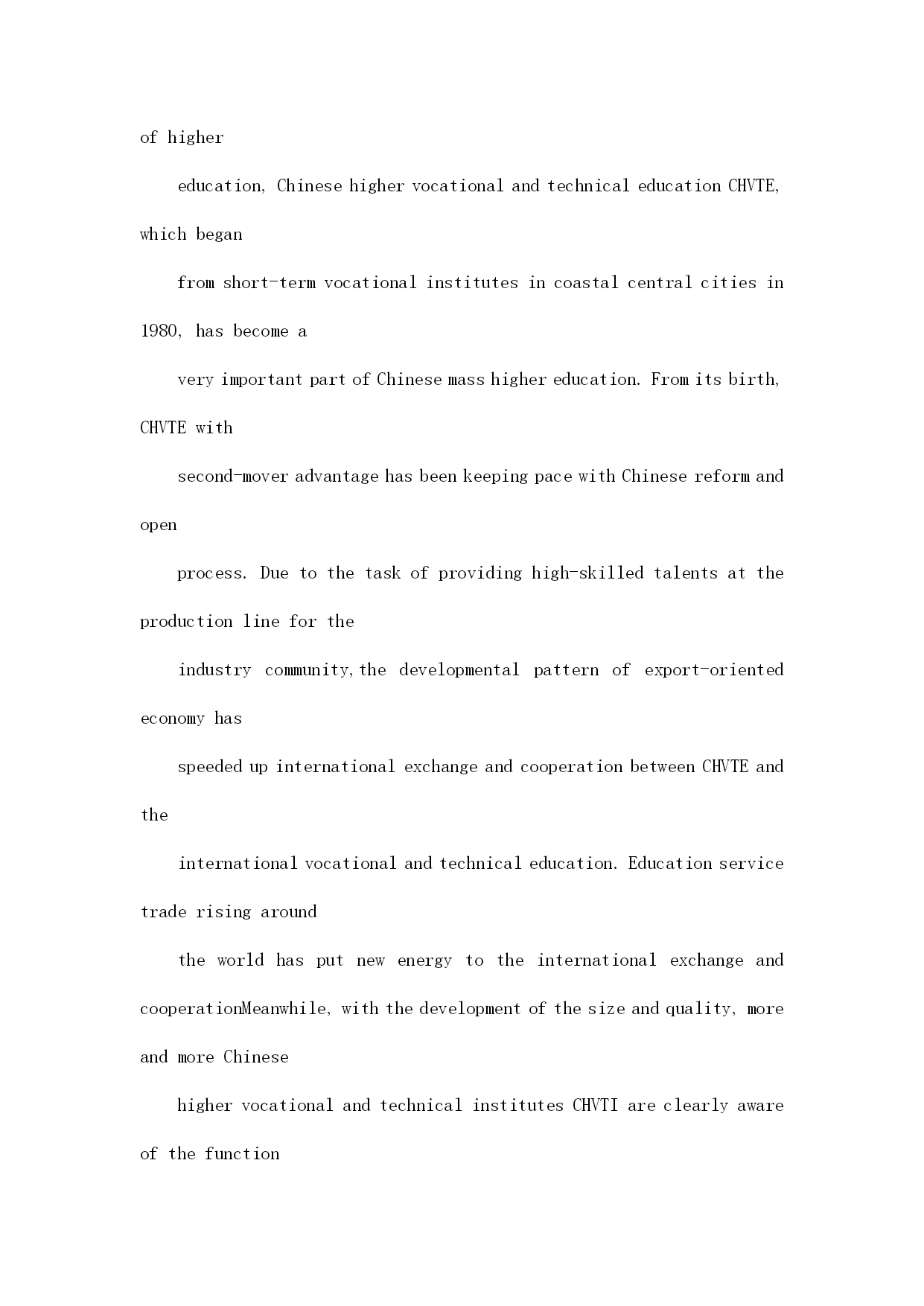 of higher

education, Chinese higher vocational and technical education CHVTE, which began

from short-term vocational institutes in coastal central cities in 1980, has become a

very important part of Chinese mass higher education. From its birth, CHVTE with

second-mover advantage has been keeping pace with Chinese reform and open

process. Due to the task of providing high-skilled talents at the production line for the

industry community,the developmental pattern of export-oriented economy has

speeded up international exchange and cooperation between CHVTE and the

international vocational and technical education. Education service trade rising around

the world has put new energy to the international exchange and cooperationMeanwhile, with the development of the size and quality, more and more Chinese

higher vocational and technical institutes CHVTI are clearly aware of the function